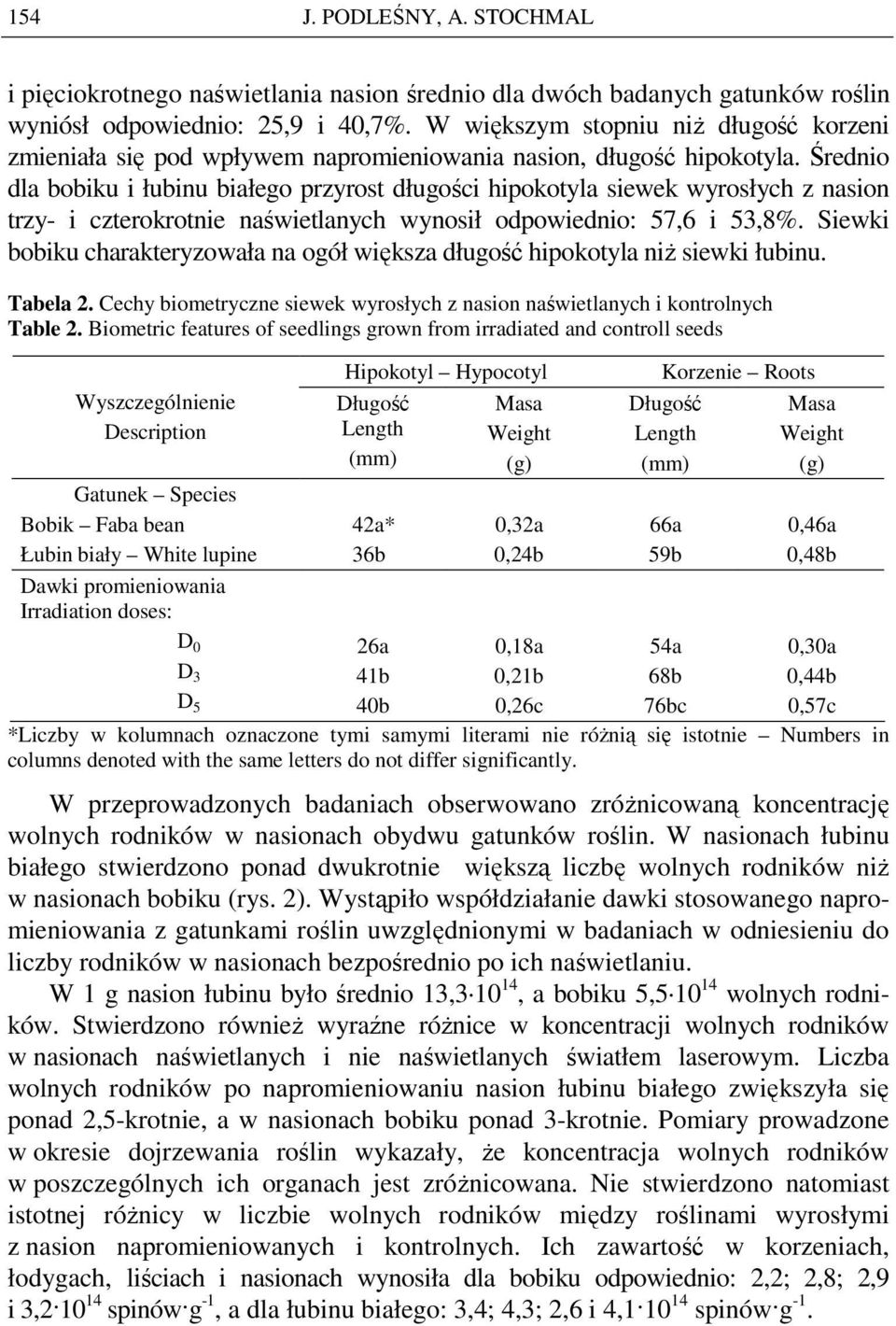 154 J. PODLEŚNY, A. STOCHMAL

i pięciokrotnego naświetlania nasion średnio dla dwóch badanych gatunków roślin wyniósł odpowiednio: 25,9 i 40,7%. W większym stopniu niż długość korzeni zmieniała się pod wpływem napromieniowania nasion, długość hipokotyla. Średnio dla bobiku i łubinu białego przyrost długości hipokotyla siewek wyrosłych z nasion trzy- i czterokrotnie naświetlanych wynosił odpowiednio: 57,6 i 53,8%. Siewki bobiku charakteryzowała na ogół większa długość hipokotyla niż siewki łubinu.

Tabela 2. Cechy biometryczne siewek wyrosłych z nasion naświetlanych i kontrolnych
Table 2. Biometric features of seedlings grown from irradiated and controll seeds

| Wyszczególnienie Description | Hipokotyl – Hypocotyl Długość Length (mm) | Hipokotyl – Hypocotyl Masa Weight (g) | Korzenie – Roots Długość Length (mm) | Korzenie – Roots Masa Weight (g) |
|---|---|---|---|---|
| Gatunek – Species | | | | |
| Bobik – Faba bean | 42a* | 0,32a | 66a | 0,46a |
| Łubin biały – White lupine | 36b | 0,24b | 59b | 0,48b |
| Dawki promieniowania Irradiation doses: | | | | |
| $D_0$ | 26a | 0,18a | 54a | 0,30a |
| $D_3$ | 41b | 0,21b | 68b | 0,44b |
| $D_5$ | 40b | 0,26c | 76bc | 0,57c |

*Liczby w kolumnach oznaczone tymi samymi literami nie różnią się istotnie – Numbers in columns denoted with the same letters do not differ significantly.

W przeprowadzonych badaniach obserwowano zróżnicowaną koncentrację wolnych rodników w nasionach obydwu gatunków roślin. W nasionach łubinu białego stwierdzono ponad dwukrotnie większą liczbę wolnych rodników niż w nasionach bobiku (rys. 2). Wystąpiło współdziałanie dawki stosowanego napromieniowania z gatunkami roślin uwzględnionymi w badaniach w odniesieniu do liczby rodników w nasionach bezpośrednio po ich naświetlaniu.

W 1 g nasion łubinu było średnio $13,3 \cdot 10^{14}$, a bobiku $5,5 \cdot 10^{14}$ wolnych rodników. Stwierdzono również wyraźne różnice w koncentracji wolnych rodników w nasionach naświetlanych i nie naświetlanych światłem laserowym. Liczba wolnych rodników po napromieniowaniu nasion łubinu białego zwiększyła się ponad 2,5-krotnie, a w nasionach bobiku ponad 3-krotnie. Pomiary prowadzone w okresie dojrzewania roślin wykazały, że koncentracja wolnych rodników w poszczególnych ich organach jest zróżnicowana. Nie stwierdzono natomiast istotnej różnicy w liczbie wolnych rodników między roślinami wyrosłymi z nasion napromieniowanych i kontrolnych. Ich zawartość w korzeniach, łodygach, liściach i nasionach wynosiła dla bobiku odpowiednio: 2,2; 2,8; 2,9 i $3,2 \cdot 10^{14}$ spinów$\cdot g^{-1}$, a dla łubinu białego: 3,4; 4,3; 2,6 i $4,1 \cdot 10^{14}$ spinów$\cdot g^{-1}$.